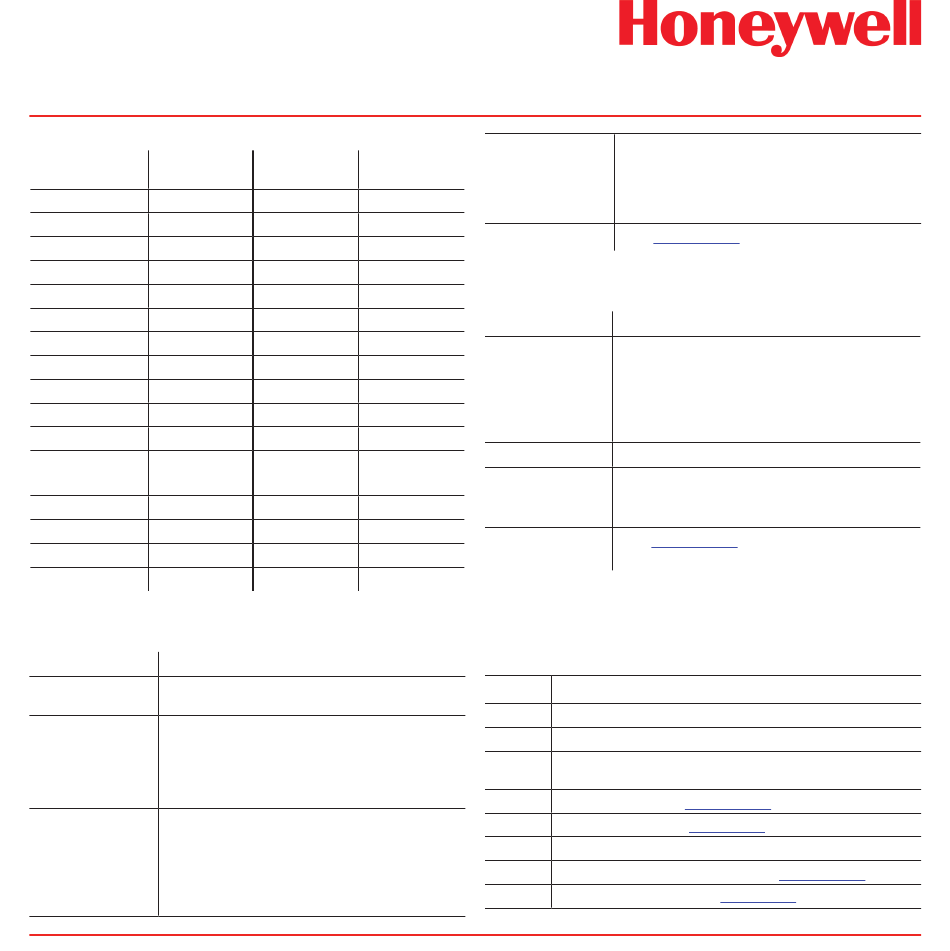 Honeywell